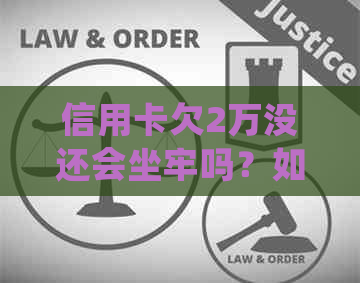 LAW & ORDER

Justice

信用卡欠2万没还会坐牢吗？如

LAW & ORDER